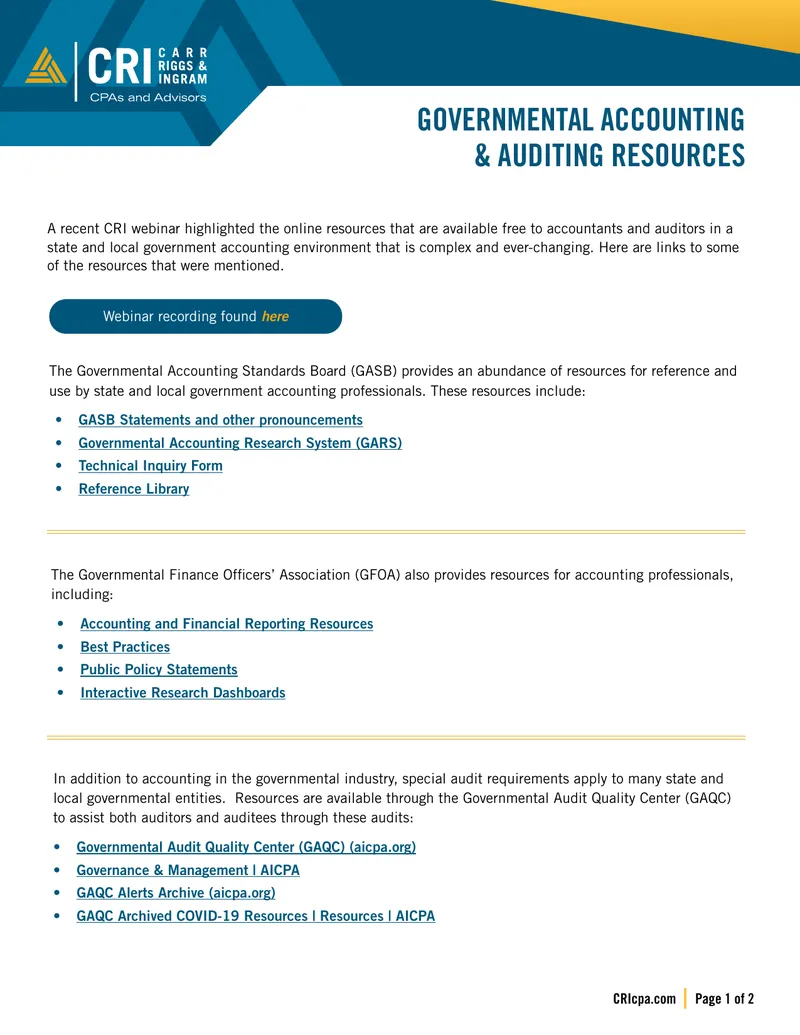 CRI CARR RIGGS & INGRAM
CPAs and Advisors

GOVERNMENTAL ACCOUNTING & AUDITING RESOURCES

A recent CRI webinar highlighted the online resources that are available free to accountants and auditors in a state and local government accounting environment that is complex and ever-changing. Here are links to some of the resources that were mentioned.

Webinar recording found here

The Governmental Accounting Standards Board (GASB) provides an abundance of resources for reference and use by state and local government accounting professionals. These resources include:

• GASB Statements and other pronouncements
• Governmental Accounting Research System (GARS)
• Technical Inquiry Form
• Reference Library

The Governmental Finance Officers' Association (GFOA) also provides resources for accounting professionals, including:

• Accounting and Financial Reporting Resources
• Best Practices
• Public Policy Statements
• Interactive Research Dashboards

In addition to accounting in the governmental industry, special audit requirements apply to many state and local governmental entities. Resources are available through the Governmental Audit Quality Center (GAQC) to assist both auditors and auditees through these audits:

• Governmental Audit Quality Center (GAQC) (aicpa.org)
• Governance & Management | AICPA
• GAQC Alerts Archive (aicpa.org)
• GAQC Archived COVID-19 Resources | Resources | AICPA

CRIcpa.com | Page 1 of 2